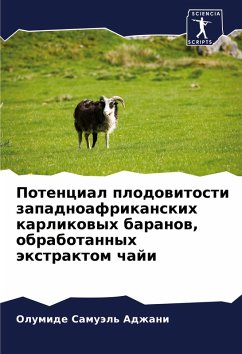 SCIENCIA
SCRIPTS

Потенциал плодовитости западноафриканских карликовых баранов, обработанных экстрактом чайи

Олумиде Самуэль Аджани